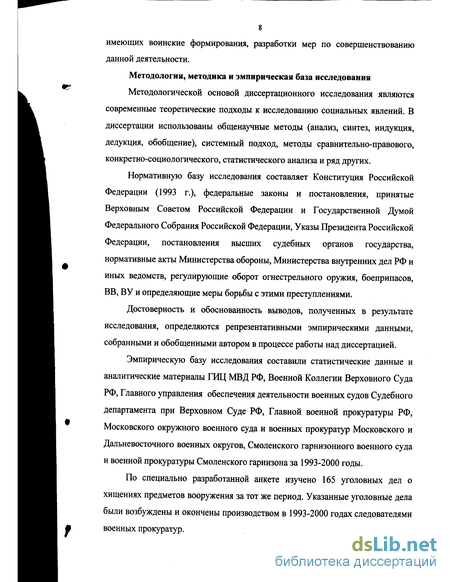 8

имеющих воинские формирования, разработки мер по совершенствованию данной деятельности.

Методология, методика и эмпирическая база исследования

Методологической основой диссертационного исследования являются современные теоретические подходы к исследованию социальных явлений. В диссертации использованы общенаучные методы (анализ, синтез, индукция, дедукция, обобщение), системный подход, методы сравнительно-правового, конкретно-социологического, статистического анализа и ряд других.

Нормативную базу исследования составляет Конституция Российской Федерации (1993 г.), федеральные законы и постановления, принятые Верховным Советом Российской Федерации и Государственной Думой Федерального Собрания Российской Федерации, Указы Президента Российской Федерации, постановления высших судебных органов государства, нормативные акты Министерства обороны, Министерства внутренних дел РФ и иных ведомств, регулирующие оборот огнестрельного оружия, боеприпасов, ВВ, ВУ и определяющие меры борьбы с этими преступлениями.

Достоверность и обоснованность выводов, полученных в результате исследования, определяются репрезентативными эмпирическими данными, собранными и обобщенными автором в процессе работы над диссертацией.

Эмпирическую базу исследования составили статистические данные и аналитические материалы ГИЦ МВД РФ, Военной Коллегии Верховного Суда РФ, Главного управления обеспечения деятельности военных судов Судебного департамента при Верховном Суде РФ, Главной военной прокуратуры РФ, Московского окружного военного суда и военных прокуратур Московского и Дальневосточного военных округов, Смоленского гарнизонного военного суда и военной прокуратуры Смоленского гарнизона за 1993-2000 годы.

По специально разработанной анкете изучено 165 уголовных дел о хищениях предметов вооружения за тот же период. Указанные уголовные дела были возбуждены и окончены производством в 1993-2000 годах следователями военных прокуратур.

dsLib.net
библиотека диссертаций